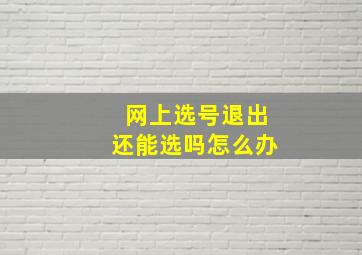 网上选号退出
还能选吗怎么办